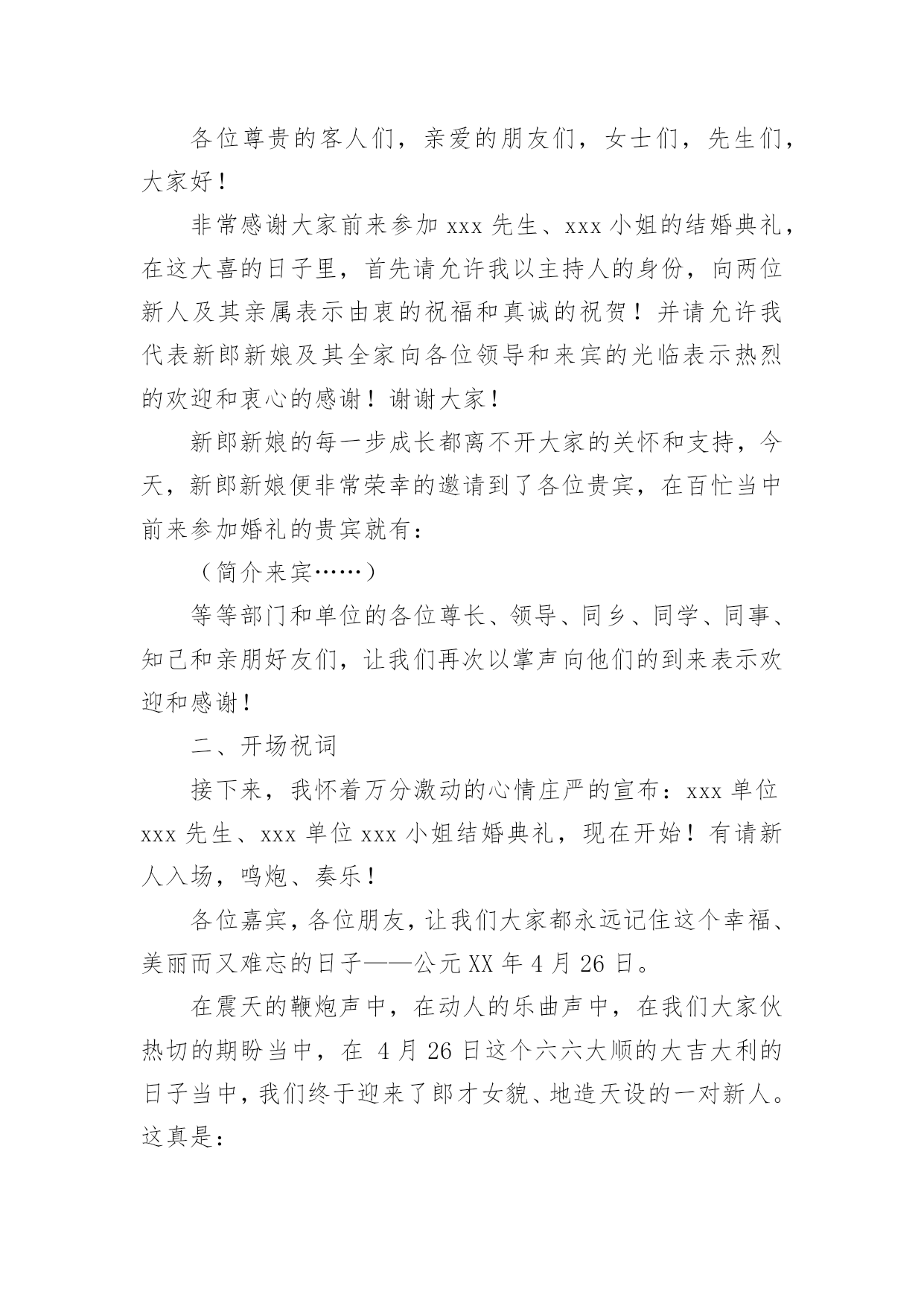 各位尊贵的客人们，亲爱的朋友们，女士们，先生们，大家好！

非常感谢大家前来参加 xxx 先生、xxx 小姐的结婚典礼，在这大喜的日子里，首先请允许我以主持人的身份，向两位新人及其亲属表示由衷的祝福和真诚的祝贺！并请允许我代表新郎新娘及其全家向各位领导和来宾的光临表示热烈的欢迎和衷心的感谢！谢谢大家！

新郎新娘的每一步成长都离不开大家的关怀和支持，今天，新郎新娘便非常荣幸的邀请到了各位贵宾，在百忙当中前来参加婚礼的贵宾就有：

（简介来宾……）

等等部门和单位的各位尊长、领导、同乡、同学、同事、知己和亲朋好友们，让我们再次以掌声向他们的到来表示欢迎和感谢！

二、开场祝词

接下来，我怀着万分激动的心情庄严的宣布：xxx 单位 xxx 先生、xxx 单位 xxx 小姐结婚典礼，现在开始！有请新人入场，鸣炮、奏乐！

各位嘉宾，各位朋友，让我们大家都永远记住这个幸福、美丽而又难忘的日子——公元 XX 年 4 月 26 日。

在震天的鞭炮声中，在动人的乐曲声中，在我们大家伙热切的期盼当中，在 4 月 26 日这个六六大顺的大吉大利的日子当中，我们终于迎来了郎才女貌、地造天设的一对新人。这真是：